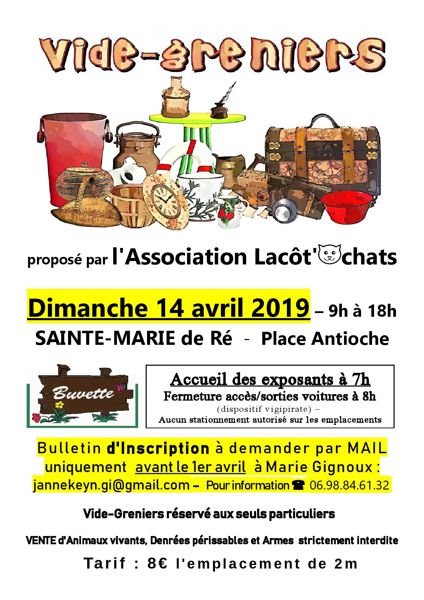 Vide-greniers

proposé par l'Association Lacôt'chats

Dimanche 14 avril 2019 – 9h à 18h

SAINTE-MARIE de Ré - Place Antioche

Buvette

Accueil des exposants à 7h

Fermeture accès/sorties voitures à 8h

(dispositif vigipirate) –

Aucun stationnement autorisé sur les emplacements

Bulletin d'Inscription à demander par MAIL uniquement avant le 1er avril à Marie Gignoux : jannekeyn.gi@gmail.com – Pour information ☎ 06.98.84.61.32

Vide-Greniers réservé aux seuls particuliers

VENTE d'Animaux vivants, Denrées périssables et Armes strictement interdite

Tarif : 8€ l'emplacement de 2m